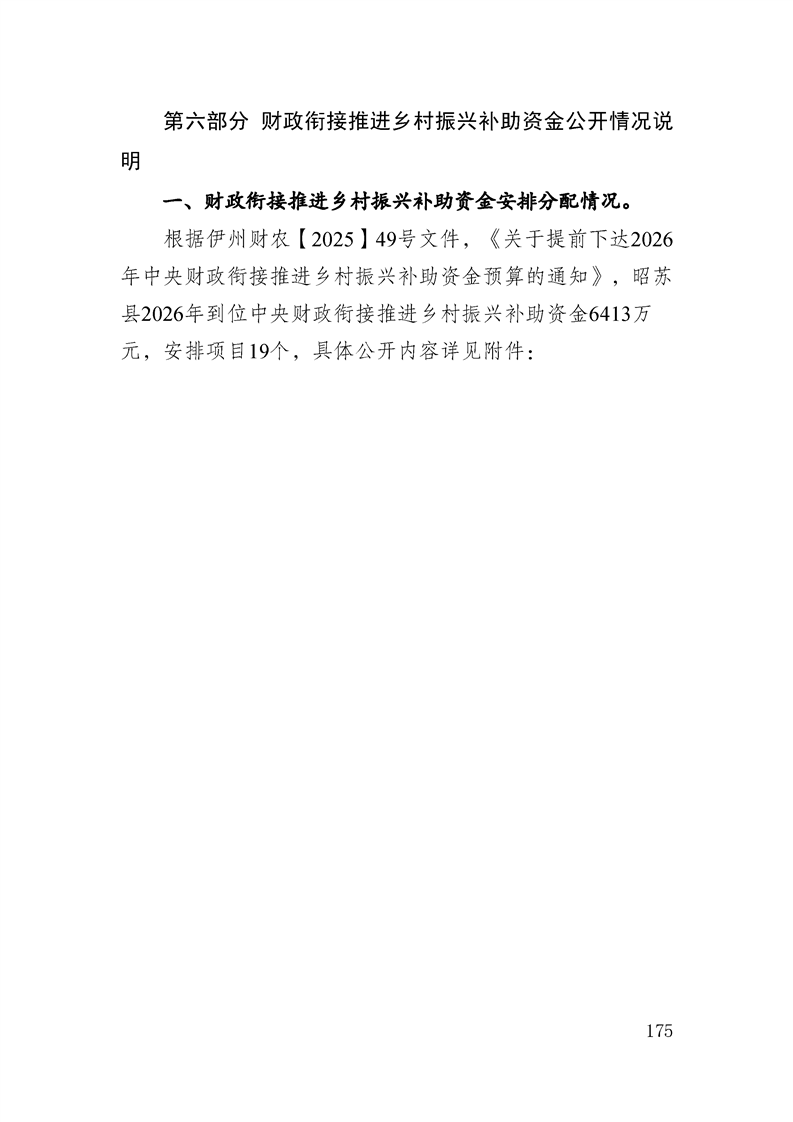 第六部分 财政衔接推进乡村振兴补助资金公开情况说明

一、财政衔接推进乡村振兴补助资金安排分配情况。

根据伊州财农【2025】49号文件，《关于提前下达2026年中央财政衔接推进乡村振兴补助资金预算的通知》，昭苏县2026年到位中央财政衔接推进乡村振兴补助资金6413万元，安排项目19个，具体公开内容详见附件：

175